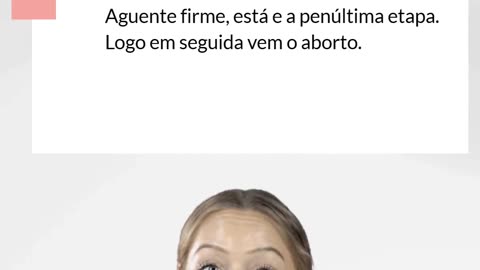 Aguente firme, está e a penúltima etapa. Logo em seguida vem o aborto.